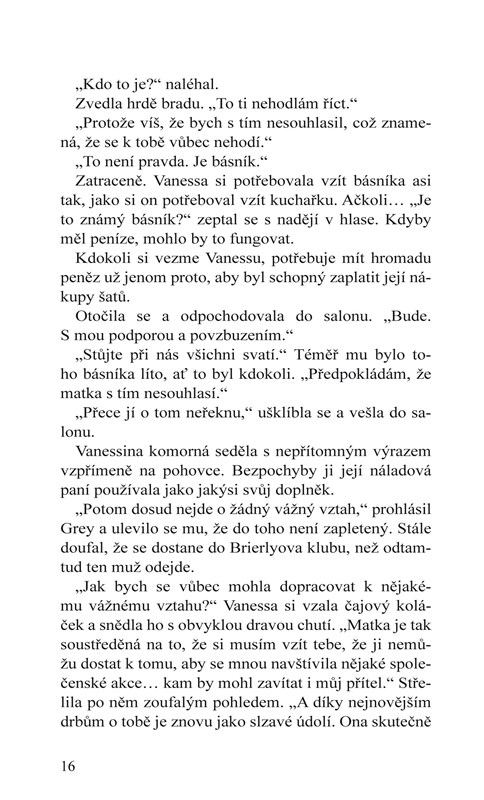 „Kdo to je?“ naléhal.

Zvedla hrdě bradu. „To ti nehodlám říct.“

„Protože víš, že bych s tím nesouhlasil, což znamená, že se k tobě vůbec nehodí.“

„To není pravda. Je básník.“

Zatraceně. Vanessa si potřebovala vzít básníka asi tak, jako si on potřeboval vzít kuchařku. Ačkoli… „Je to známý básník?“ zeptal se s nadějí v hlase. Kdyby měl peníze, mohlo by to fungovat.

Kdokoli si vezme Vanessu, potřebuje mít hromadu peněz už jenom proto, aby byl schopný zaplatit její nákupy šatů.

Otočila se a odpochodovala do salonu. „Bude. S mou podporou a povzbuzením.“

„Stůjte při nás všichni svatí.“ Téměř mu bylo toho básníka líto, ať to byl kdokoli. „Předpokládám, že matka s tím nesouhlasí.“

„Přece jí o tom neřeknu,“ ušklíbla se a vešla do salonu.

Vanessina komorná seděla s nepřítomným výrazem vzpřímeně na pohovce. Bezpochyby ji její náladová paní používala jako jakýsi svůj doplněk.

„Potom dosud nejde o žádný vážný vztah,“ prohlásil Grey a ulevilo se mu, že do toho není zapletený. Stále doufal, že se dostane do Brierlyova klubu, než odtamtud ten muž odejde.

„Jak bych se vůbec mohla dopracovat k nějakému vážnému vztahu?“ Vanessa si vzala čajový koláček a snědla ho s obvyklou dravou chutí. „Matka je tak soustředěná na to, že si musím vzít tebe, že ji nemůžu dostat k tomu, aby se mnou navštívila nějaké společenské akce… kam by mohl zavítat i můj přítel.“ Střelila po něm zoufalým pohledem. „A díky nejnovějším drbům o tobě je znovu jako slzavé údolí. Ona skutečně

16